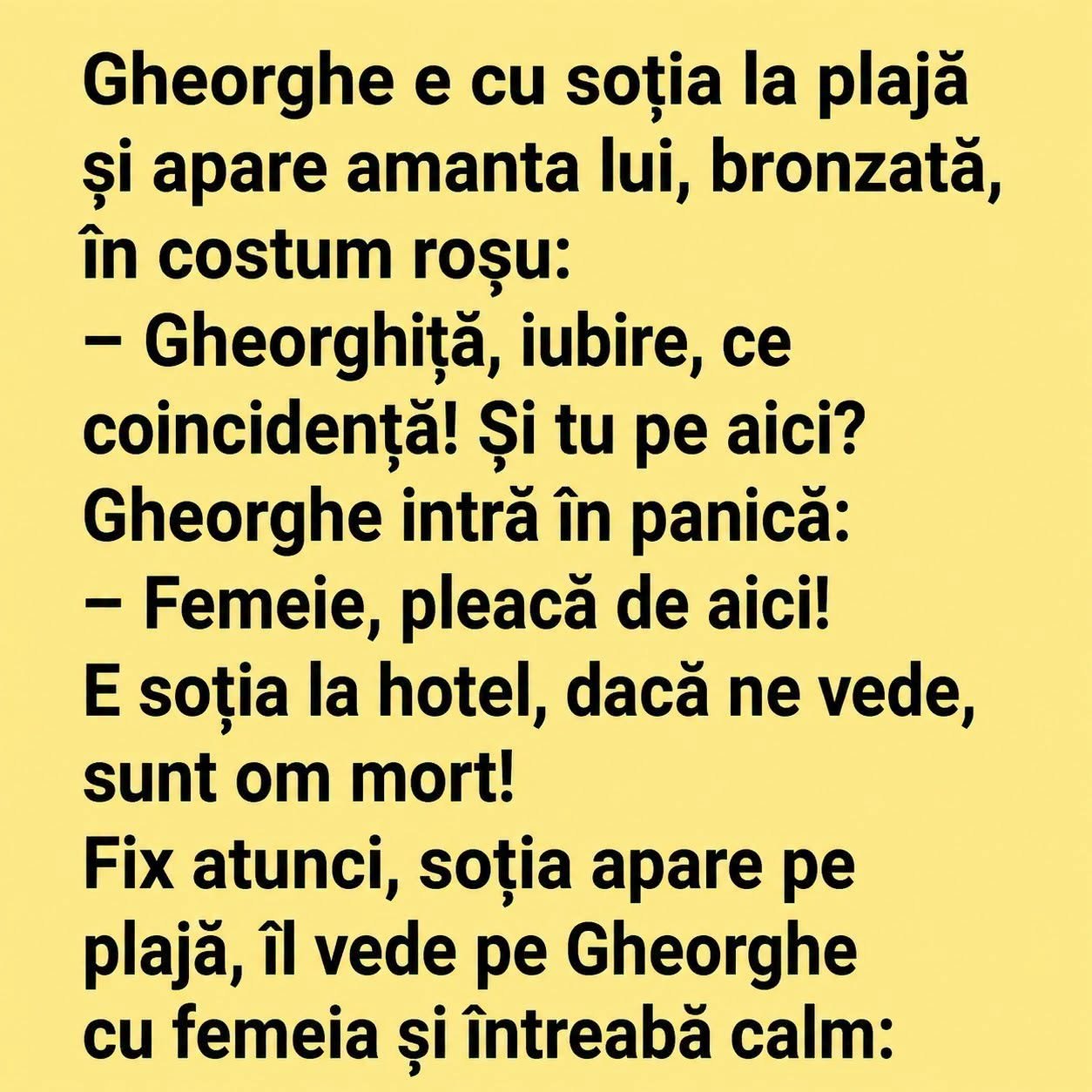 Gheorghe e cu soția la plajă și apare amanta lui, bronzată, în costum roșu:
– Gheorghiță, iubire, ce coincidență! Și tu pe aici?
Gheorghe intră în panică:
– Femeie, pleacă de aici!
E soția la hotel, dacă ne vede, sunt om mort!
Fix atunci, soția apare pe plajă, îl vede pe Gheorghe cu femeia și întreabă calm: